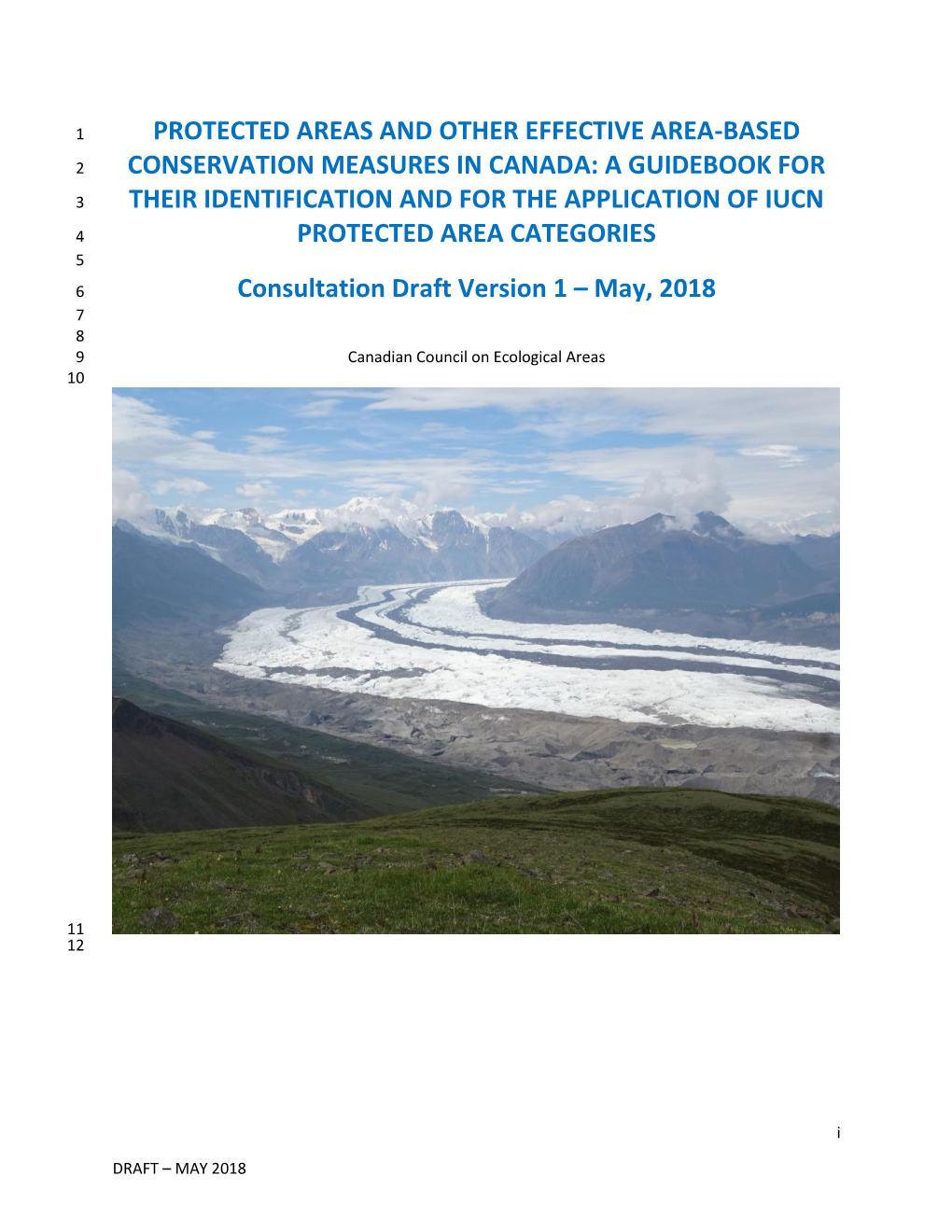 1 PROTECTED AREAS AND OTHER EFFECTIVE AREA-BASED
2 CONSERVATION MEASURES IN CANADA: A GUIDEBOOK FOR
3 THEIR IDENTIFICATION AND FOR THE APPLICATION OF IUCN
4 PROTECTED AREA CATEGORIES
5
6 Consultation Draft Version 1 – May, 2018
7
8
9 Canadian Council on Ecological Areas
10

11
12

i

DRAFT – MAY 2018